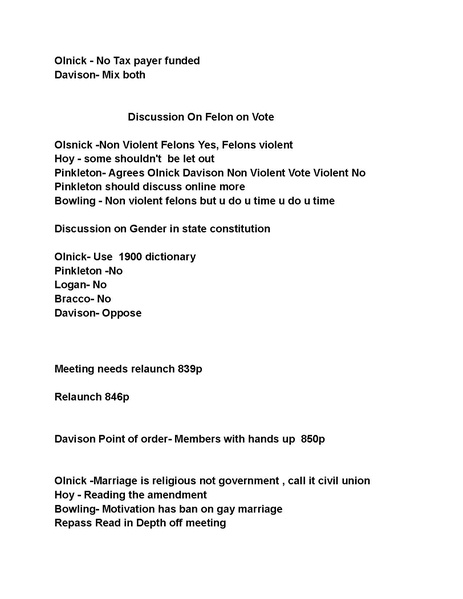 Olnick - No Tax payer funded
Davison- Mix both

Discussion On Felon on Vote

Olsnick -Non Violent Felons Yes, Felons violent
Hoy - some shouldn't be let out
Pinkleton- Agrees Olnick Davison Non Violent Vote Violent No
Pinkleton should discuss online more
Bowling - Non violent felons but u do u time u do u time

Discussion on Gender in state constitution

Olnick- Use 1900 dictionary
Pinkleton -No
Logan- No
Bracco- No
Davison- Oppose

Meeting needs relaunch 839p

Relaunch 846p

Davison Point of order- Members with hands up 850p

Olnick -Marriage is religious not government , call it civil union
Hoy - Reading the amendment
Bowling- Motivation has ban on gay marriage
Repass Read in Depth off meeting